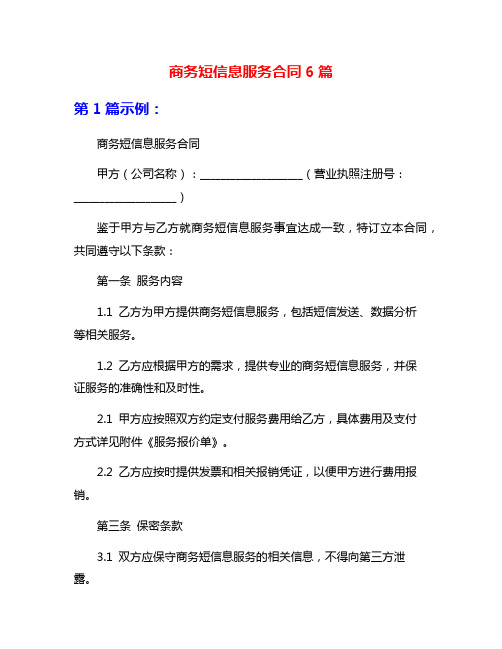 商务短信息服务合同 6 篇

第 1 篇示例：

商务短信息服务合同

甲方（公司名称）：__________________（营业执照注册号：__________________）

鉴于甲方与乙方就商务短信息服务事宜达成一致，特订立本合同，共同遵守以下条款：

第一条 服务内容

1.1 乙方为甲方提供商务短信息服务，包括短信发送、数据分析等相关服务。

1.2 乙方应根据甲方的需求，提供专业的商务短信息服务，并保证服务的准确性和及时性。

2.1 甲方应按照双方约定支付服务费用给乙方，具体费用及支付方式详见附件《服务报价单》。

2.2 乙方应按时提供发票和相关报销凭证，以便甲方进行费用报销。

第三条 保密条款

3.1 双方应保守商务短信息服务的相关信息，不得向第三方泄露。